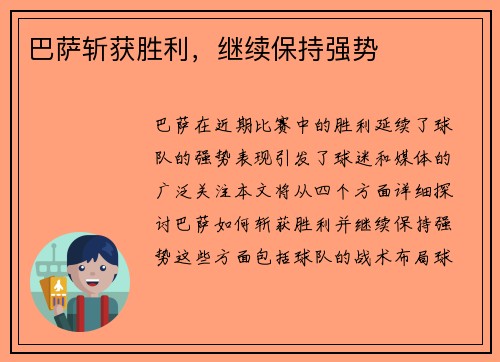 巴萨斩获胜利，继续保持强势

巴萨在近期比赛中的胜利延续了球队的强势表现引发了球迷和媒体的广泛关注本文将从四个方面详细探讨巴萨如何斩获胜利并继续保持强势这些方面包括球队的战术布局球